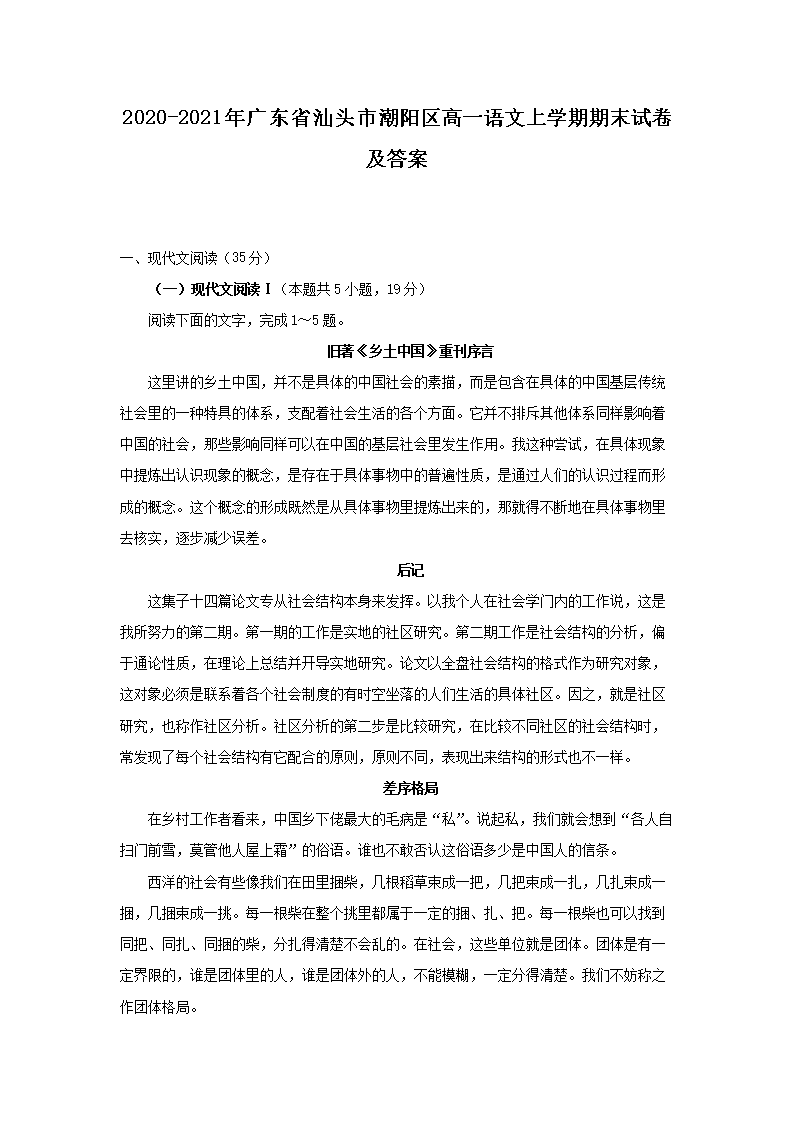 2020-2021年广东省汕头市潮阳区高一语文上学期期末试卷及答案

一、现代文阅读（35分）

（一）现代文阅读Ⅰ（本题共5小题，19分）

阅读下面的文字，完成1～5题。

旧著《乡土中国》重刊序言

这里讲的乡土中国，并不是具体的中国社会的素描，而是包含在具体的中国基层传统社会里的一种特具的体系，支配着社会生活的各个方面。它并不排斥其他体系同样影响着中国的社会，那些影响同样可以在中国的基层社会里发生作用。我这种尝试，在具体现象中提炼出认识现象的概念，是存在于具体事物中的普遍性质，是通过人们的认识过程而形成的概念。这个概念的形成既然是从具体事物里提炼出来的，那就得不断地在具体事物里去核实，逐步减少误差。

后记

这集子十四篇论文专从社会结构本身来发挥。以我个人在社会学门内的工作说，这是我所努力的第二期。第一期的工作是实地的社区研究。第二期工作是社会结构的分析，偏于通论性质，在理论上总结并开导实地研究。论文以全盘社会结构的格式作为研究对象，这对象必须是联系着各个社会制度的有时空坐落的人们生活的具体社区。因之，就是社区研究，也称作社区分析。社区分析的第二步是比较研究，在比较不同社区的社会结构时，常发现了每个社会结构有它配合的原则，原则不同，表现出来结构的形式也不一样。

差序格局

在乡村工作者看来，中国乡下佬最大的毛病是“私”。说起私，我们就会想到“各人自扫门前雪，莫管他人屋上霜”的俗语。谁也不敢否认这俗语多少是中国人的信条。

西洋的社会有些像我们在田里捆柴，几根稻草束成一把，几把束成一扎，几扎束成一捆，几捆束成一挑。每一根柴在整个挑里都属于一定的捆、扎、把。每一根柴也可以找到同把、同扎、同捆的柴，分扎得清楚不会乱的。在社会，这些单位就是团体。团体是有一定界限的，谁是团体里的人，谁是团体外的人，不能模糊，一定分得清楚。我们不妨称之作团体格局。